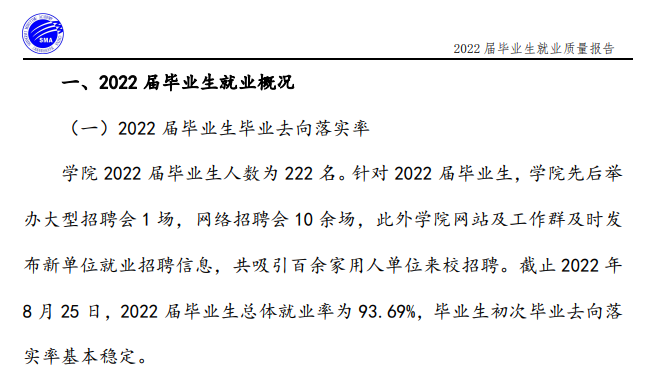 SMA

2022 届毕业生就业质量报告

一、2022 届毕业生就业概况

（一）2022 届毕业生毕业去向落实率

学院 2022 届毕业生人数为 222 名。针对 2022 届毕业生，学院先后举办大型招聘会 1 场，网络招聘会 10 余场，此外学院网站及工作群及时发布新单位就业招聘信息，共吸引百余家用人单位来校招聘。截止 2022 年 8 月 25 日，2022 届毕业生总体就业率为 93.69%，毕业生初次毕业去向落实率基本稳定。